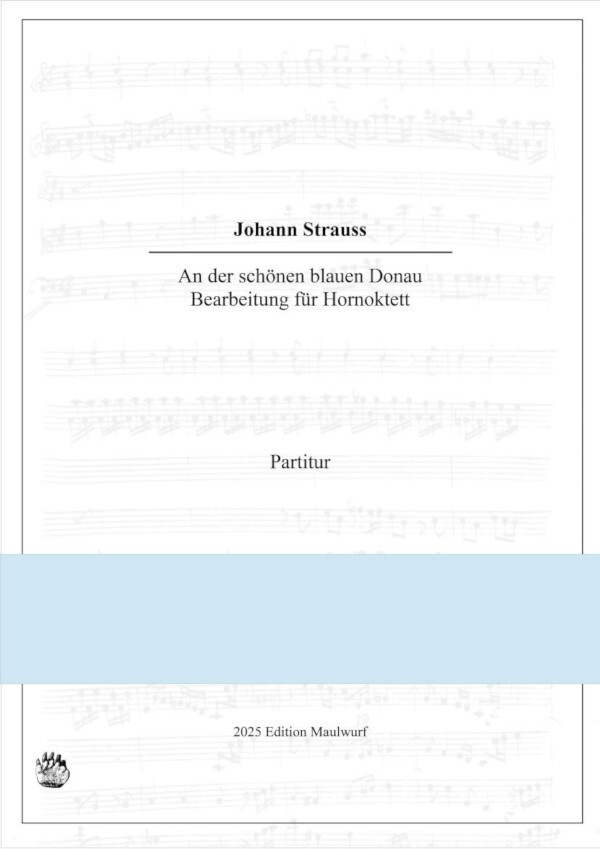 Johann Strauss

An der schönen blauen Donau
Bearbeitung für Hornoktett

Partitur

2025 Edition Maulwurf